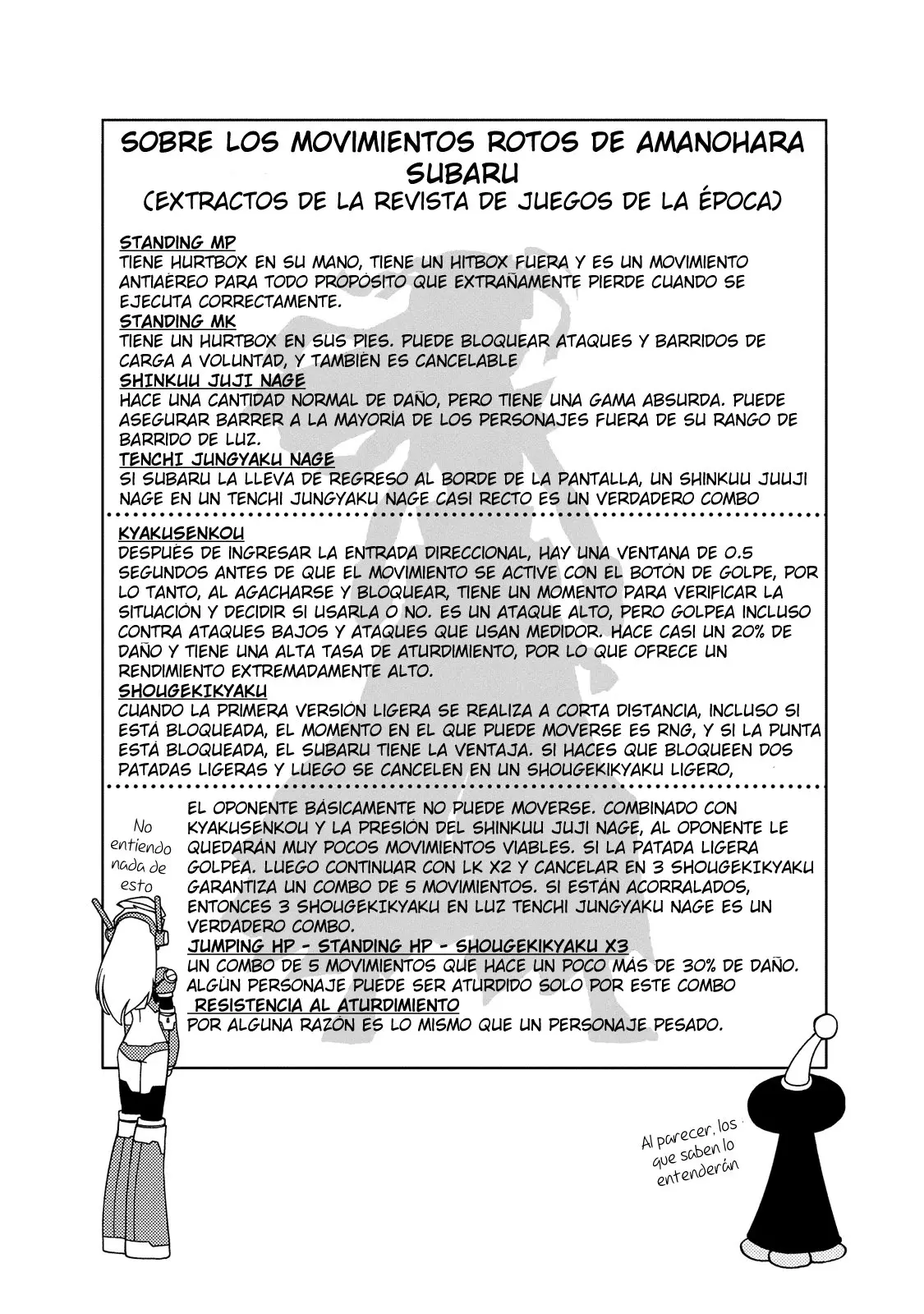 SOBRE LOS MOVIMIENTOS ROTOS DE AMANOHARA SUBARU
(EXTRACTOS DE LA REVISTA DE JUEGOS DE LA ÉPOCA)

STANDING MP
TIENE HURTBOX EN SU MANO, TIENE UN HITBOX FUERA Y ES UN MOVIMIENTO ANTIAÉREO PARA TODO PROPÓSITO QUE EXTRAÑAMENTE PIERDE CUANDO SE EJECUTA CORRECTAMENTE.
STANDING MK
TIENE UN HURTBOX EN SUS PIES. PUEDE BLOQUEAR ATAQUES Y BARRIDOS DE CARGA A VOLUNTAD, Y TAMBIÉN ES CANCELABLE
SHINKUU JUJI NAGE
HACE UNA CANTIDAD NORMAL DE DAÑO, PERO TIENE UNA GAMA ABSURDA. PUEDE ASEGURAR BARRER A LA MAYORÍA DE LOS PERSONAJES FUERA DE SU RANGO DE BARRIDO DE LUZ.
TENCHI JUNGYAKU NAGE
SI SUBARU LA LLEVA DE REGRESO AL BORDE DE LA PANTALLA, UN SHINKUU JUUJI NAGE EN UN TENCHI JUNGYAKU NAGE CASI RECTO ES UN VERDADERO COMBO

KYAKUSENKOU
DESPUÉS DE INGRESAR LA ENTRADA DIRECCIONAL, HAY UNA VENTANA DE 0.5 SEGUNDOS ANTES DE QUE EL MOVIMIENTO SE ACTIVE CON EL BOTÓN DE GOLPE, POR LO TANTO, AL AGACHARSE Y BLOQUEAR, TIENE UN MOMENTO PARA VERIFICAR LA SITUACIÓN Y DECIDIR SI USARLA O NO. ES UN ATAQUE ALTO, PERO GOLPEA INCLUSO CONTRA ATAQUES BAJOS Y ATAQUES QUE USAN MEDIDOR. HACE CASI UN 20% DE DAÑO Y TIENE UNA ALTA TASA DE ATURDIMIENTO, POR LO QUE OFRECE UN RENDIMIENTO EXTREMADAMENTE ALTO.
SHOUGEKIKYAKU
CUANDO LA PRIMERA VERSIÓN LIGERA SE REALIZA A CORTA DISTANCIA, INCLUSO SI ESTÁ BLOQUEADA, EL MOMENTO EN EL QUE PUEDE MOVERSE ES RNG, Y SI LA PUNTA ESTÁ BLOQUEADA, EL SUBARU TIENE LA VENTAJA. SI HACES QUE BLOQUEEN DOS PATADAS LIGERAS Y LUEGO SE CANCELEN EN UN SHOUGEKIKYAKU LIGERO,

EL OPONENTE BÁSICAMENTE NO PUEDE MOVERSE. COMBINADO CON KYAKUSENKOU Y LA PRESIÓN DEL SHINKUU JUJI NAGE, AL OPONENTE LE QUEDARÁN MUY POCOS MOVIMIENTOS VIABLES. SI LA PATADA LIGERA GOLPEA. LUEGO CONTINUAR CON LK X2 Y CANCELAR EN 3 SHOUGEKIKYAKU GARANTIZA UN COMBO DE 5 MOVIMIENTOS. SI ESTÁN ACORRALADOS, ENTONCES 3 SHOUGEKIKYAKU EN LUZ TENCHI JUNGYAKU NAGE ES UN VERDADERO COMBO.
JUMPING HP - STANDING HP - SHOUGEKIKYAKU X3
UN COMBO DE 5 MOVIMIENTOS QUE HACE UN POCO MÁS DE 30% DE DAÑO. ALGÚN PERSONAJE PUEDE SER ATURDIDO SOLO POR ESTE COMBO
RESISTENCIA AL ATURDIMIENTO
POR ALGUNA RAZÓN ES LO MISMO QUE UN PERSONAJE PESADO.

No entiendo nada de esto

Al parecer, los que saben lo entenderán